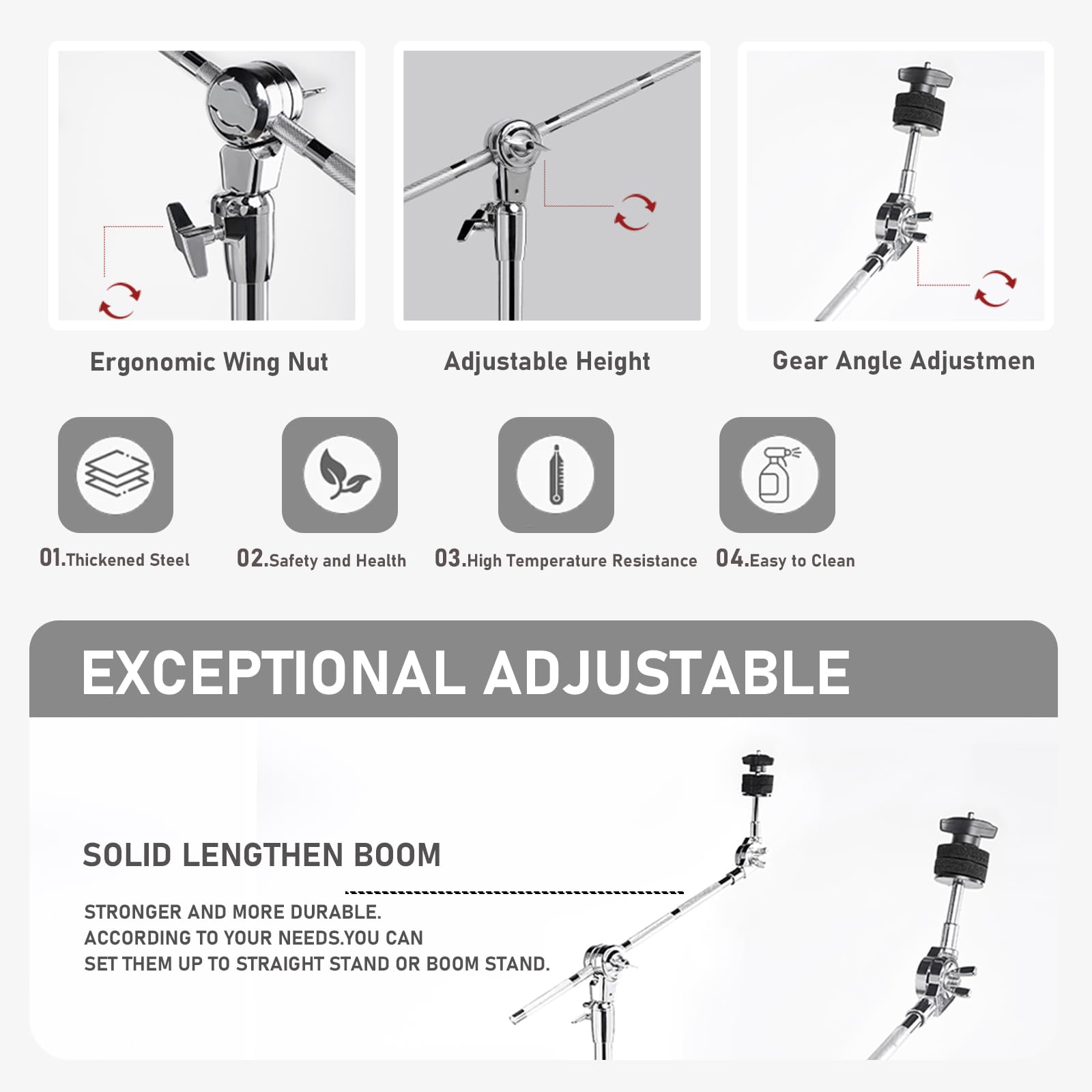 Ergonomic Wing Nut

Adjustable Height

Gear Angle Adjustmen

01.Thickened Steel

02.Safety and Health

03.High Temperature Resistance

04.Easy to Clean

EXCEPTIONAL ADJUSTABLE

SOLID LENGTHEN BOOM

STRONGER AND MORE DURABLE.
ACCORDING TO YOUR NEEDS.YOU CAN
SET THEM UP TO STRAIGHT STAND OR BOOM STAND.